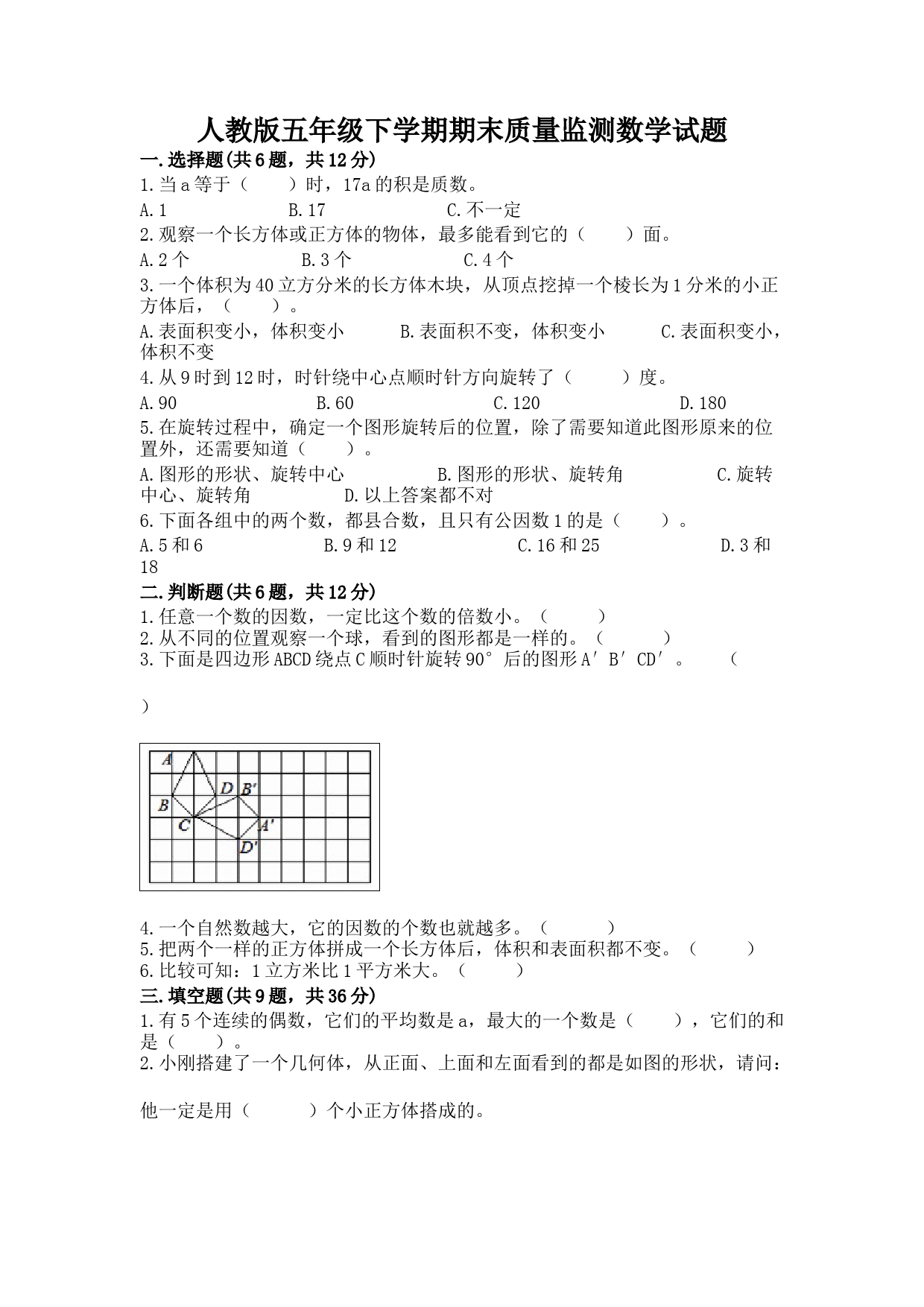 人教版五年级下学期期末质量监测数学试题

一.选择题(共6题，共12分)

1.当a等于（　　）时，17a的积是质数。

A.1　　B.17　　C.不一定

2.观察一个长方体或正方体的物体，最多能看到它的（　　）面。

A.2个　　B.3个　　C.4个

3.一个体积为40立方分米的长方体木块，从顶点挖掉一个棱长为1分米的小正方体后，（　　）。

A.表面积变小，体积变小　　B.表面积不变，体积变小　　C.表面积变小，体积不变

4.从9时到12时，时针绕中心点顺时针方向旋转了（　　）度。

A.90　　B.60　　C.120　　D.180

5.在旋转过程中，确定一个图形旋转后的位置，除了需要知道此图形原来的位置外，还需要知道（　　）。

A.图形的形状、旋转中心　　B.图形的形状、旋转角　　C.旋转中心、旋转角　　D.以上答案都不对

6.下面各组中的两个数，都县合数，且只有公因数1的是（　　）。

A.5和6　　B.9和12　　C.16和25　　D.3和18

二.判断题(共6题，共12分)

1.任意一个数的因数，一定比这个数的倍数小。（　　）

2.从不同的位置观察一个球，看到的图形都是一样的。（　　）

3.下面是四边形ABCD绕点C顺时针旋转90°后的图形A′B′CD′。（　　）

A D B′ B C A′ D′

4.一个自然数越大，它的因数的个数也就越多。（　　）

5.把两个一样的正方体拼成一个长方体后，体积和表面积都不变。（　　）

6.比较可知：1立方米比1平方米大。（　　）

三.填空题(共9题，共36分)

1.有5个连续的偶数，它们的平均数是a，最大的一个数是（　　），它们的和是（　　）。

2.小刚搭建了一个几何体，从正面、上面和左面看到的都是如图的形状，请问：

他一定是用（　　）个小正方体搭成的。